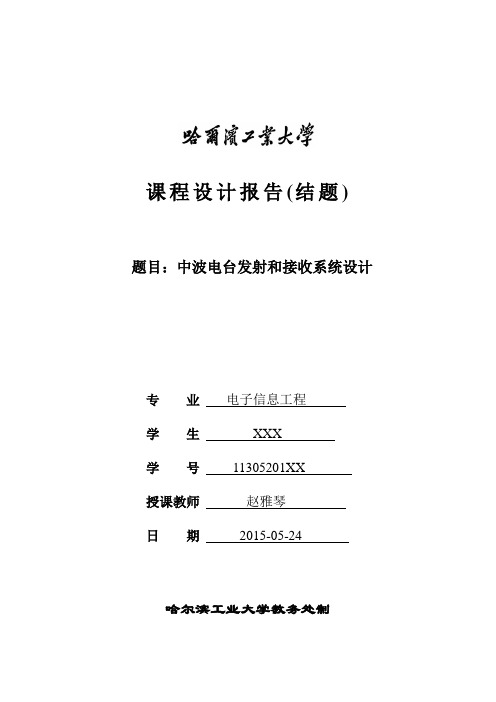 哈爾濱工業大學

课程设计报告(结题)

题目：中波电台发射和接收系统设计

专　　业　电子信息工程

学　　生　XXX

学　　号　11305201XX

授课教师　赵雅琴

日　　期　2015-05-24

哈尔滨工业大学教务处制